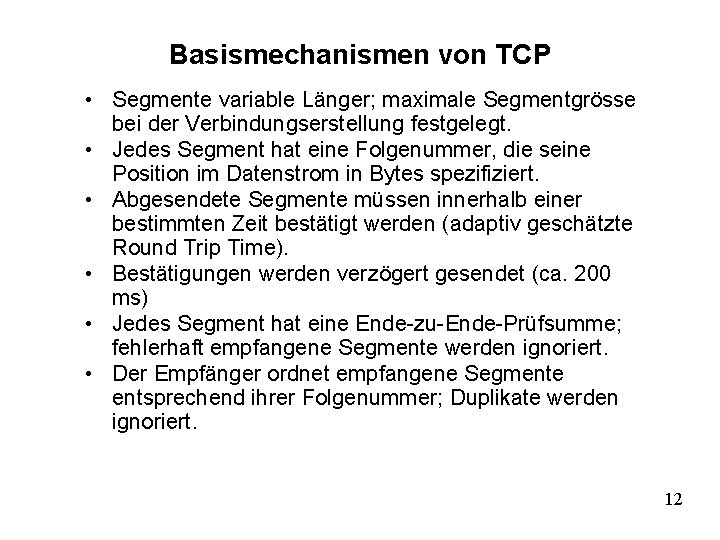 Basismechanismen von TCP

• Segmente variable Länger; maximale Segmentgrösse bei der Verbindungserstellung festgelegt.
• Jedes Segment hat eine Folgenummer, die seine Position im Datenstrom in Bytes spezifiziert.
• Abgesendete Segmente müssen innerhalb einer bestimmten Zeit bestätigt werden (adaptiv geschätzte Round Trip Time).
• Bestätigungen werden verzögert gesendet (ca. 200 ms)
• Jedes Segment hat eine Ende-zu-Ende-Prüfsumme; fehlerhaft empfangene Segmente werden ignoriert.
• Der Empfänger ordnet empfangene Segmente entsprechend ihrer Folgenummer; Duplikate werden ignoriert.

12